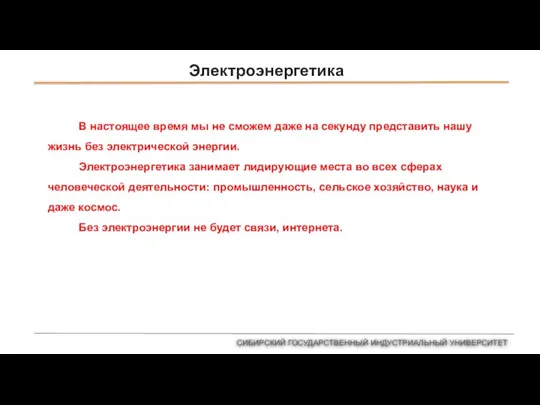 Электроэнергетика

В настоящее время мы не сможем даже на секунду представить нашу жизнь без электрической энергии.

Электроэнергетика занимает лидирующие места во всех сферах человеческой деятельности: промышленность, сельское хозяйство, наука и даже космос.

Без электроэнергии не будет связи, интернета.

СИБИРСКИЙ ГОСУДАРСТВЕННЫЙ ИНДУСТРИАЛЬНЫЙ УНИВЕРСИТЕТ